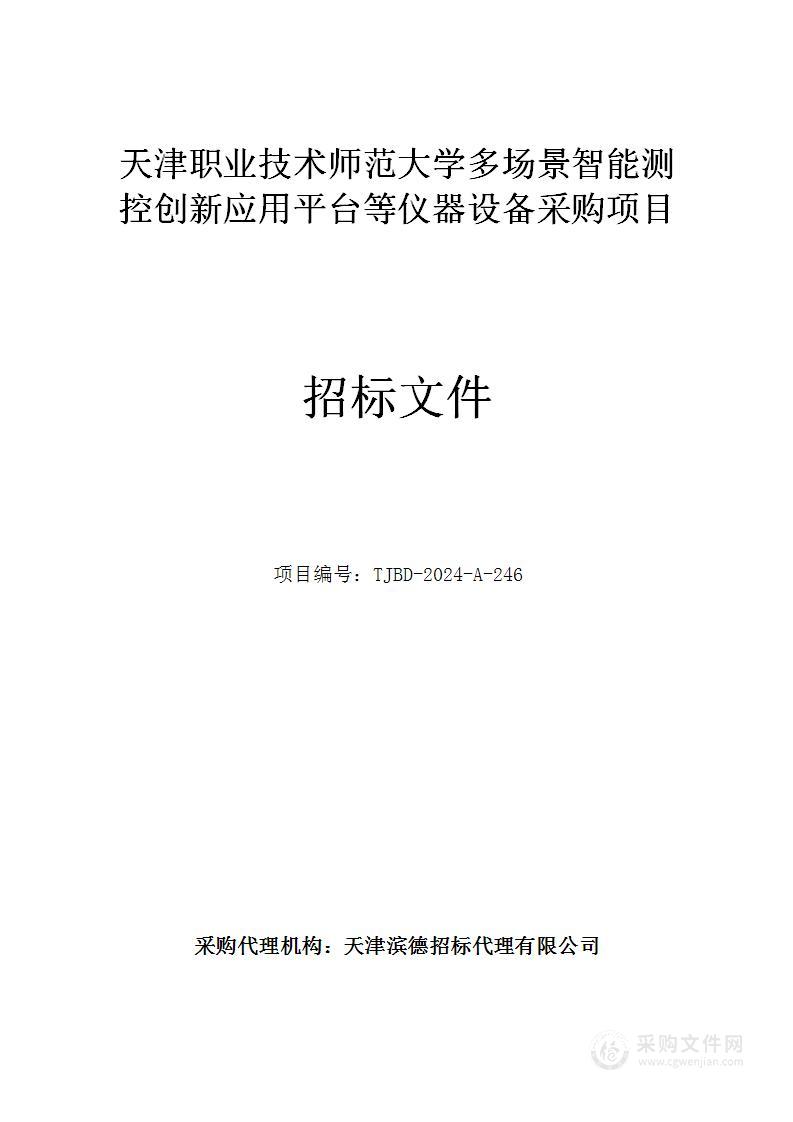 天津职业技术师范大学多场景智能测控创新应用平台等仪器设备采购项目

招标文件

项目编号：TJBD-2024-A-246

采购代理机构：天津滨德招标代理有限公司

采购文件网
www.cgwenjian.com